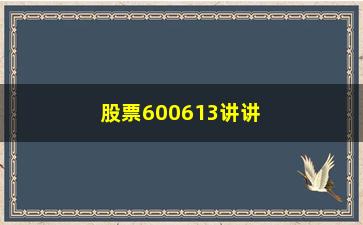 股票600613讲讲